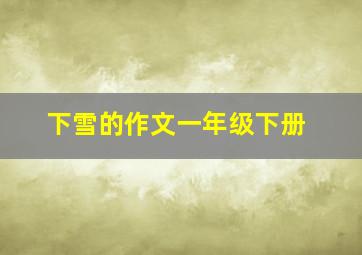 下雪的作文一年级下册